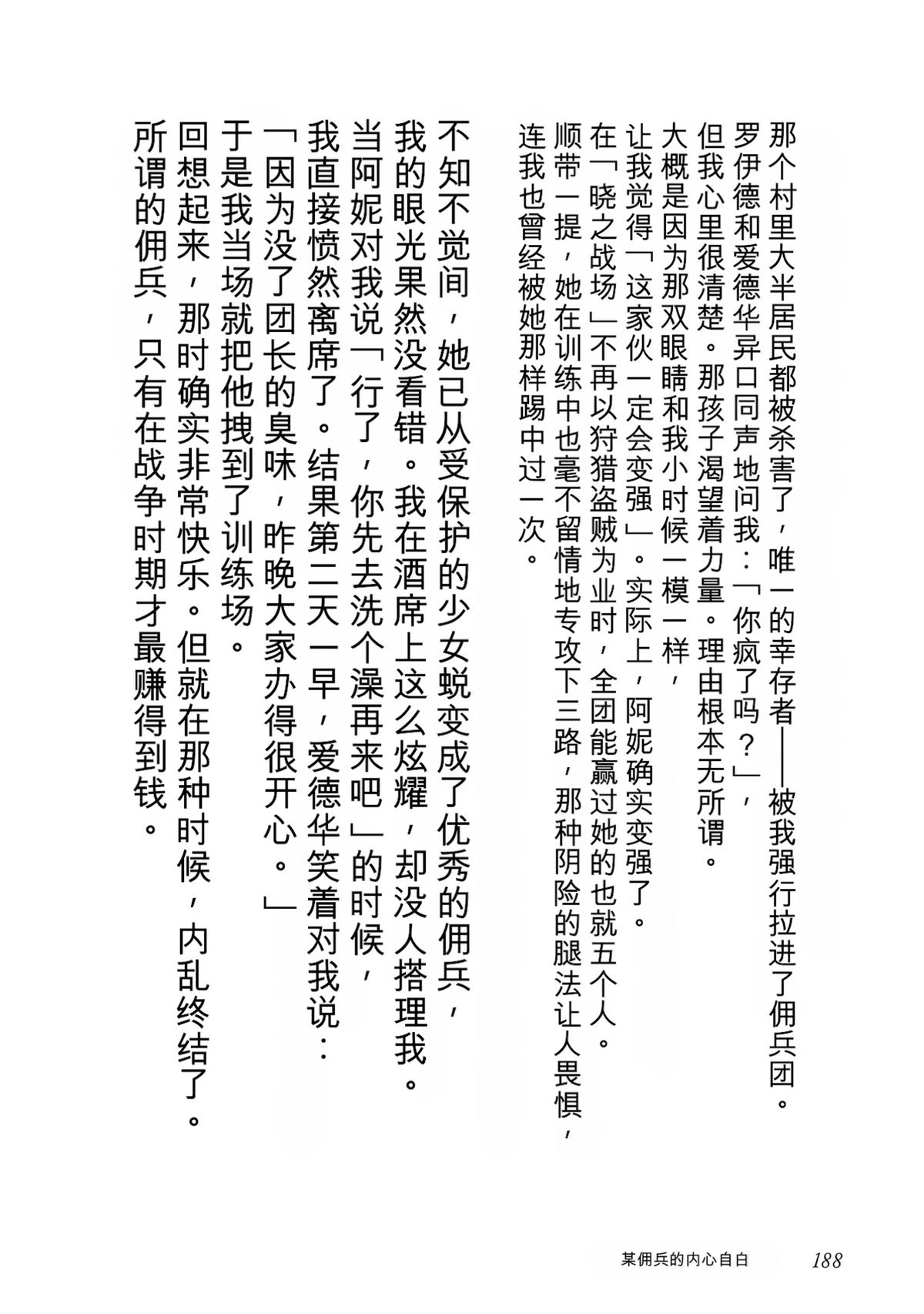 那个村里大半居民都被杀害了，唯一的幸存者——被我强行拉进了佣兵团。
罗伊德和爱德华异口同声地问我：「你疯了吗？」，
但我心里很清楚。那孩子渴望着力量。理由根本无所谓。
大概是因为那双眼睛和我小时候一模一样，
让我觉得「这家伙一定会变强」。实际上，阿妮确实变强了。
在「晓之战场」不再以狩猎盗贼为业时，全团能赢过她的也就五个人。
顺带一提，她在训练中也毫不留情地专攻下三路，那种阴险的腿法让人畏惧，
连我也曾经被她那样踢中过一次。

不知不觉间，她已从受保护的少女蜕变成了优秀的佣兵，
我的眼光果然没看错。我在酒席上这么炫耀，却没人搭理我。
当阿妮对我说「行了，你先去洗个澡再来吧」的时候，
我直接愤然离席了。结果第二天一早，爱德华笑着对我说：
「因为没了团长的臭味，昨晚大家办得很开心。」
于是我当场就把他拽到了训练场。
回想起来，那时确实非常快乐。但就在那种时候，内乱终结了。
所谓的佣兵，只有在战争时期才最赚得到钱。

某佣兵的内心自白 188